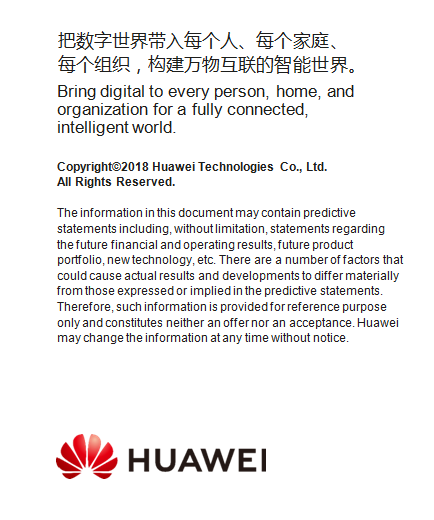 把数字世界带入每个人、每个家庭、每个组织，构建万物互联的智能世界。

Bring digital to every person, home, and organization for a fully connected, intelligent world.

Copyright©2018 Huawei Technologies Co., Ltd. All Rights Reserved.

The information in this document may contain predictive statements including, without limitation, statements regarding the future financial and operating results, future product portfolio, new technology, etc. There are a number of factors that could cause actual results and developments to differ materially from those expressed or implied in the predictive statements. Therefore, such information is provided for reference purpose only and constitutes neither an offer nor an acceptance. Huawei may change the information at any time without notice.

HUAWEI